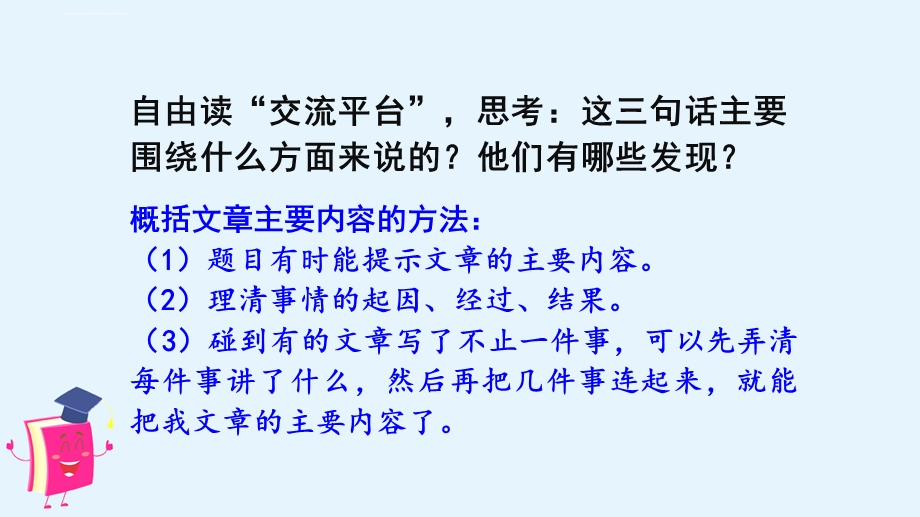 自由读“交流平台”，思考：这三句话主要围绕什么方面来说的？他们有哪些发现？

概括文章主要内容的方法：
（1）题目有时能提示文章的主要内容。
（2）理清事情的起因、经过、结果。
（3）碰到有的文章写了不止一件事，可以先弄清每件事讲了什么，然后再把几件事连起来，就能把我文章的主要内容了。